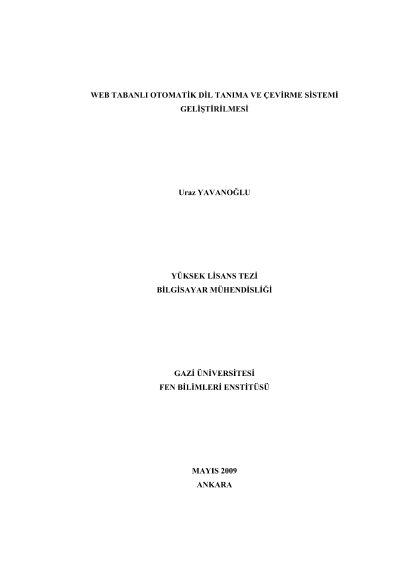 WEB TABANLI OTOMATİK DİL TANIMA VE ÇEVİRME SİSTEMİ GELİŞTİRİLMESİ

Uraz YAVANOĞLU

YÜKSEK LİSANS TEZİ
BİLGİSAYAR MÜHENDİSLİĞİ

GAZİ ÜNİVERSİTESİ
FEN BİLİMLERİ ENSTİTÜSÜ

MAYIS 2009
ANKARA